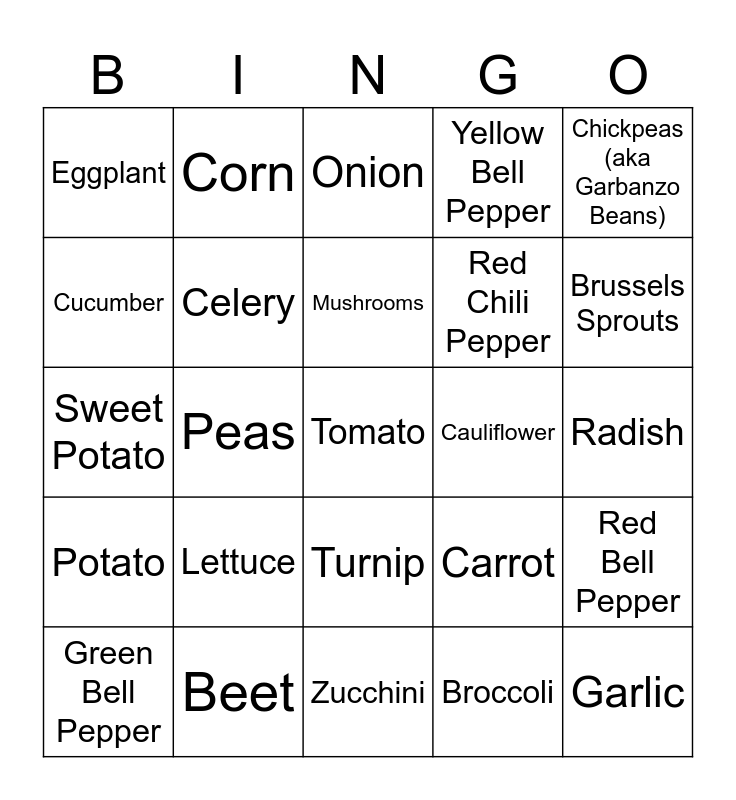 | B | I | N | G | O |
|---|---|---|---|---|
| Eggplant | Corn | Onion | Yellow Bell Pepper | Chickpeas (aka Garbanzo Beans) |
| Cucumber | Celery | Mushrooms | Red Chili Pepper | Brussels Sprouts |
| Sweet Potato | Peas | Tomato | Cauliflower | Radish |
| Potato | Lettuce | Turnip | Carrot | Red Bell Pepper |
| Green Bell Pepper | Beet | Zucchini | Broccoli | Garlic |